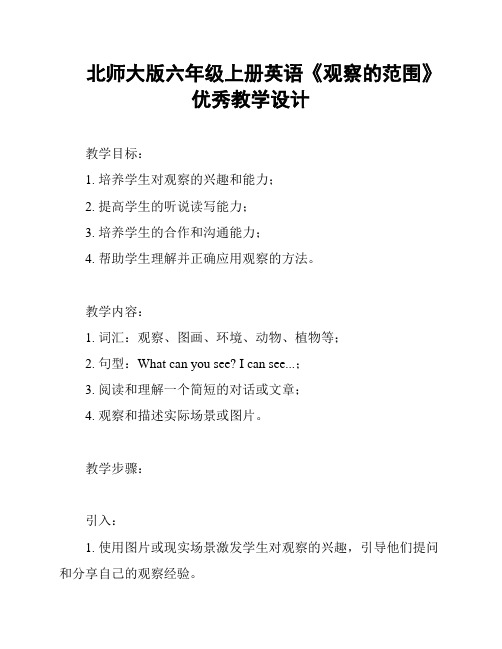 北师大版六年级上册英语《观察的范围》优秀教学设计

教学目标：

1. 培养学生对观察的兴趣和能力；

2. 提高学生的听说读写能力；

3. 培养学生的合作和沟通能力；

4. 帮助学生理解并正确应用观察的方法。

教学内容：

1. 词汇：观察、图画、环境、动物、植物等；

2. 句型：What can you see? I can see...；

3. 阅读和理解一个简短的对话或文章；

4. 观察和描述实际场景或图片。

教学步骤：

引入：

1. 使用图片或现实场景激发学生对观察的兴趣，引导他们提问和分享自己的观察经验。